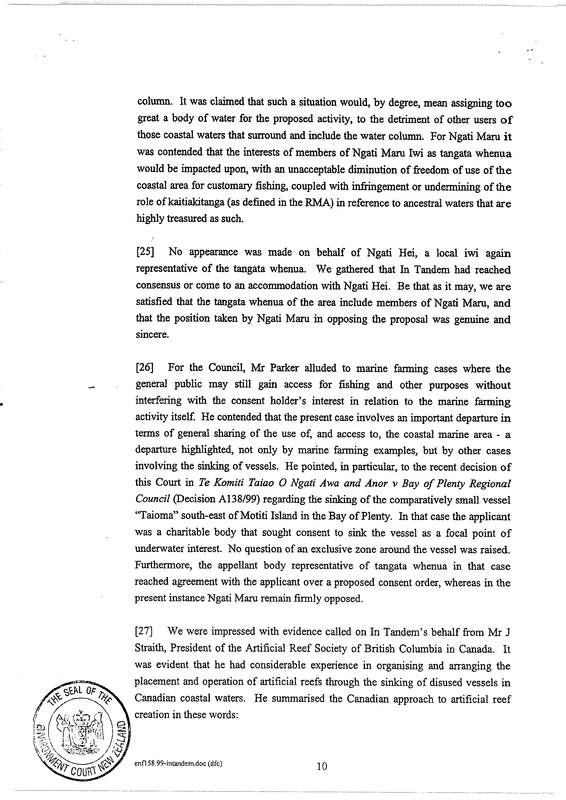 column. It was claimed that such a situation would, by degree, mean assigning too great a body of water for the proposed activity, to the detriment of other users of those coastal waters that surround and include the water column. For Ngati Maru it was contended that the interests of members of Ngati Maru Iwi as tangata whenua would be impacted upon, with an unacceptable diminution of freedom of use of the coastal area for customary fishing, coupled with infringement or undermining of the role of kaitiakitanga (as defined in the RMA) in reference to ancestral waters that are highly treasured as such.

[25] No appearance was made on behalf of Ngati Hei, a local iwi again representative of the tangata whenua. We gathered that In Tandem had reached consensus or come to an accommodation with Ngati Hei. Be that as it may, we are satisfied that the tangata whenua of the area include members of Ngati Maru, and that the position taken by Ngati Maru in opposing the proposal was genuine and sincere.

[26] For the Council, Mr Parker alluded to marine farming cases where the general public may still gain access for fishing and other purposes without interfering with the consent holder's interest in relation to the marine farming activity itself. He contended that the present case involves an important departure in terms of general sharing of the use of, and access to, the coastal marine area - a departure highlighted, not only by marine farming examples, but by other cases involving the sinking of vessels. He pointed, in particular, to the recent decision of this Court in Te Komiti Taiao O Ngati Awa and Anor v Bay of Plenty Regional Council (Decision A138/99) regarding the sinking of the comparatively small vessel "Taioma" south-east of Motiti Island in the Bay of Plenty. In that case the applicant was a charitable body that sought consent to sink the vessel as a focal point of underwater interest. No question of an exclusive zone around the vessel was raised. Furthermore, the appellant body representative of tangata whenua in that case reached agreement with the applicant over a proposed consent order, whereas in the present instance Ngati Maru remain firmly opposed.

[27] We were impressed with evidence called on In Tandem's behalf from Mr J Straith, President of the Artificial Reef Society of British Columbia in Canada. It was evident that he had considerable experience in organising and arranging the placement and operation of artificial reefs through the sinking of disused vessels in Canadian coastal waters. He summarised the Canadian approach to artificial reef creation in these words:

THE SEAL OF THE ENVIRONMENT COURT NEW ZEALAND

enf158.99-intandem.doc (dfc)

10